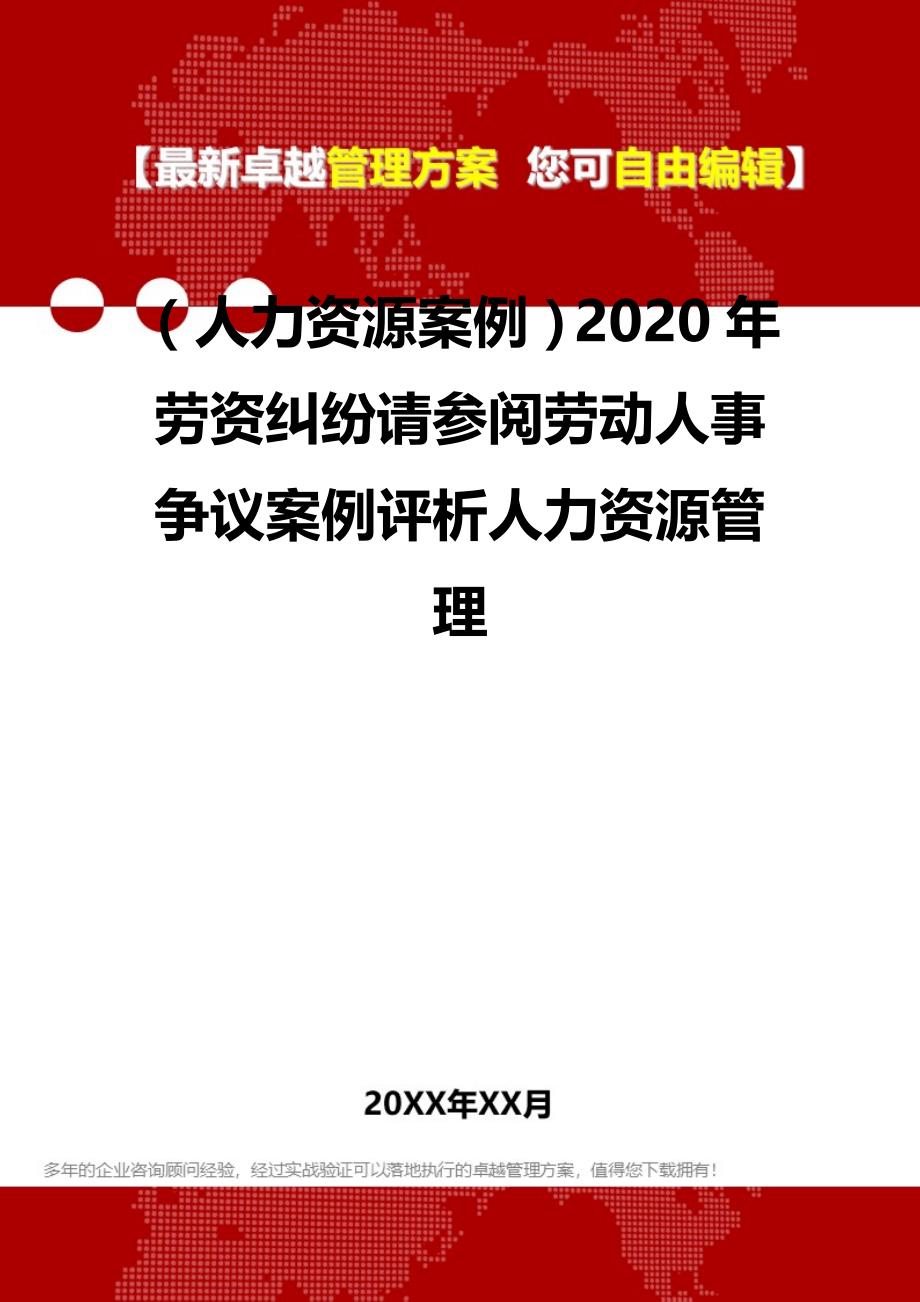 【最新卓越管理方案 您可自由编辑】

（人力资源案例）2020年劳资纠纷请参阅劳动人事争议案例评析人力资源管理

20XX年XX月

多年的企业咨询顾问经验，经过实战验证可以落地执行的卓越管理方案，值得您下载拥有！